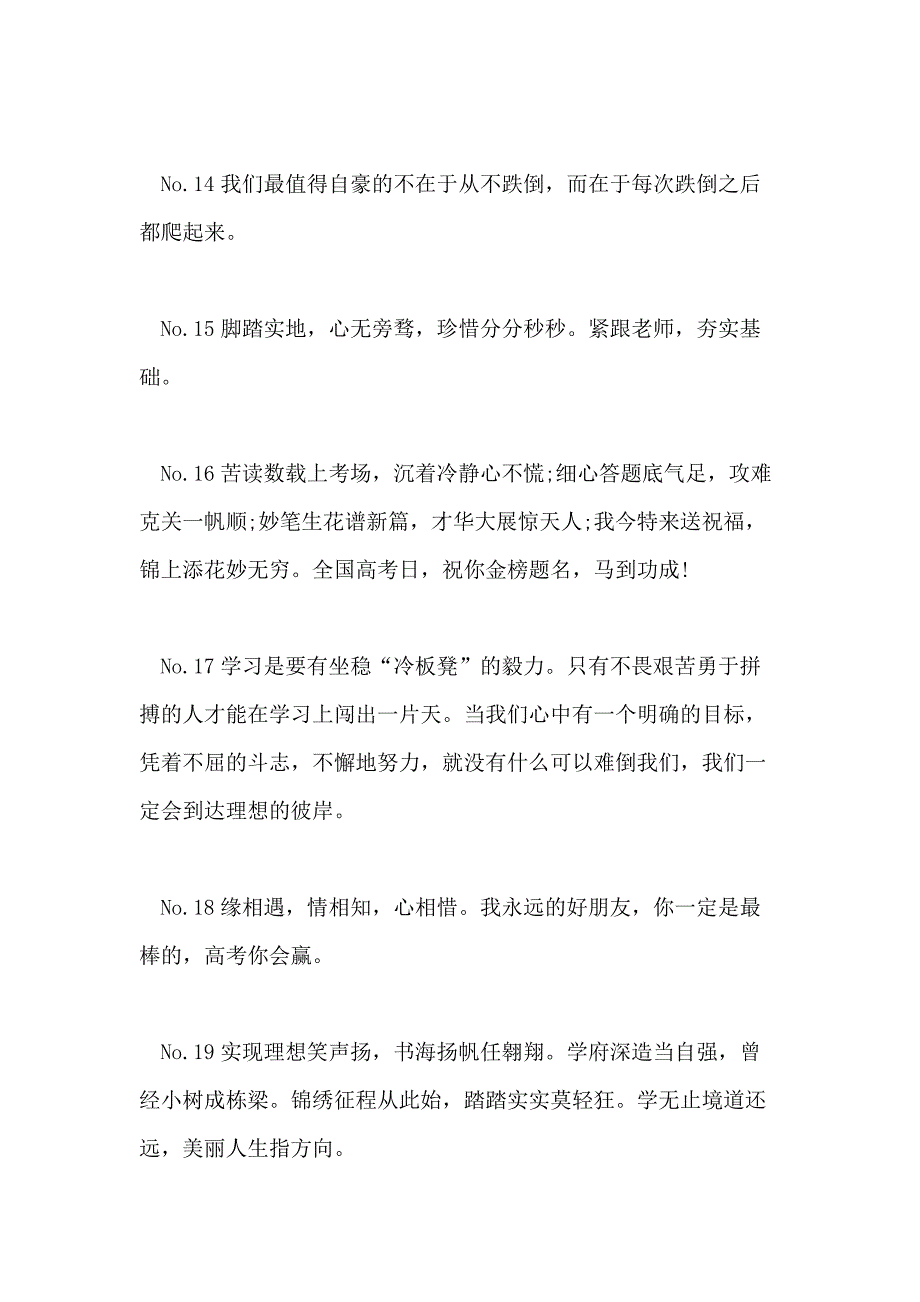 No.14 我们最值得自豪的不在于从不跌倒，而在于每次跌倒之后都爬起来。

No.15 脚踏实地，心无旁骛，珍惜分分秒秒。紧跟老师，夯实基础。

No.16 苦读数载上考场，沉着冷静心不慌;细心答题底气足，攻难克关一帆顺;妙笔生花谱新篇，才华大展惊天人;我今特来送祝福，锦上添花妙无穷。全国高考日，祝你金榜题名，马到功成!

No.17 学习是要有坐稳“冷板凳”的毅力。只有不畏艰苦勇于拼搏的人才能在学习上闯出一片天。当我们心中有一个明确的目标，凭着不屈的斗志，不懈地努力，就没有什么可以难倒我们，我们一定会到达理想的彼岸。

No.18 缘相遇，情相知，心相惜。我永远的好朋友，你一定是最棒的，高考你会赢。

No.19 实现理想笑声扬，书海扬帆任翱翔。学府深造当自强，曾经小树成栋梁。锦绣征程从此始，踏踏实实莫轻狂。学无止境道还远，美丽人生指方向。